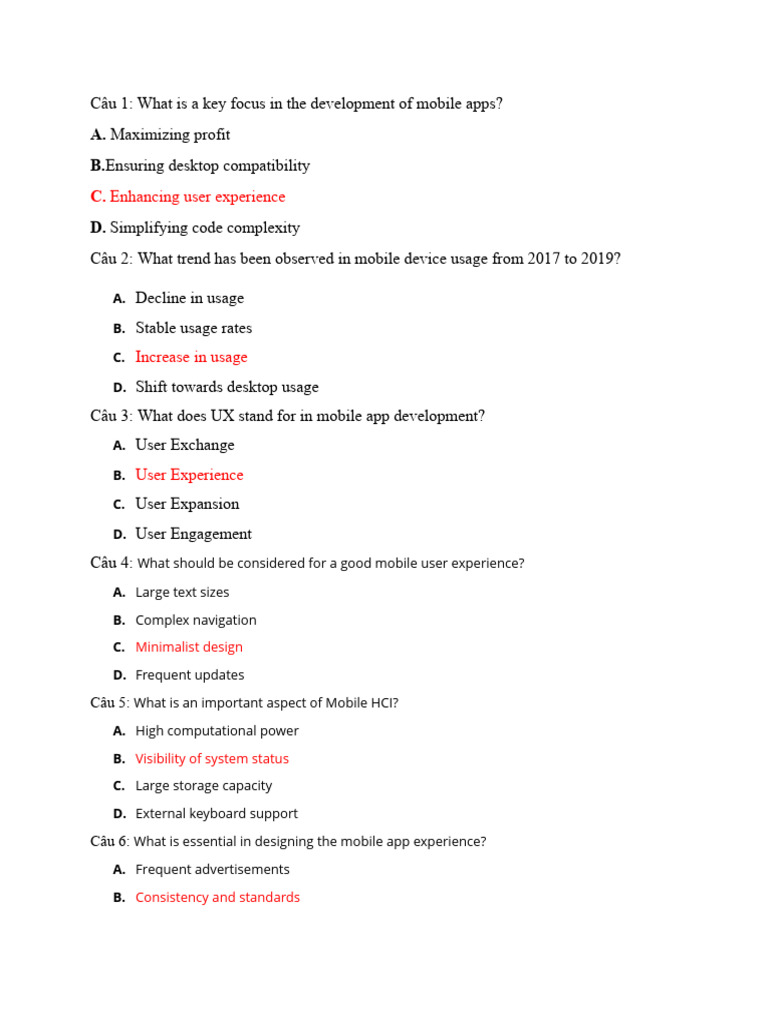 Câu 1: What is a key focus in the development of mobile apps?

A. Maximizing profit

B.Ensuring desktop compatibility

C. Enhancing user experience

D. Simplifying code complexity

Câu 2: What trend has been observed in mobile device usage from 2017 to 2019?

A. Decline in usage

B. Stable usage rates

C. Increase in usage

D. Shift towards desktop usage

Câu 3: What does UX stand for in mobile app development?

A. User Exchange

B. User Experience

C. User Expansion

D. User Engagement

Câu 4: What should be considered for a good mobile user experience?

A. Large text sizes

B. Complex navigation

C. Minimalist design

D. Frequent updates

Câu 5: What is an important aspect of Mobile HCI?

A. High computational power

B. Visibility of system status

C. Large storage capacity

D. External keyboard support

Câu 6: What is essential in designing the mobile app experience?

A. Frequent advertisements

B. Consistency and standards